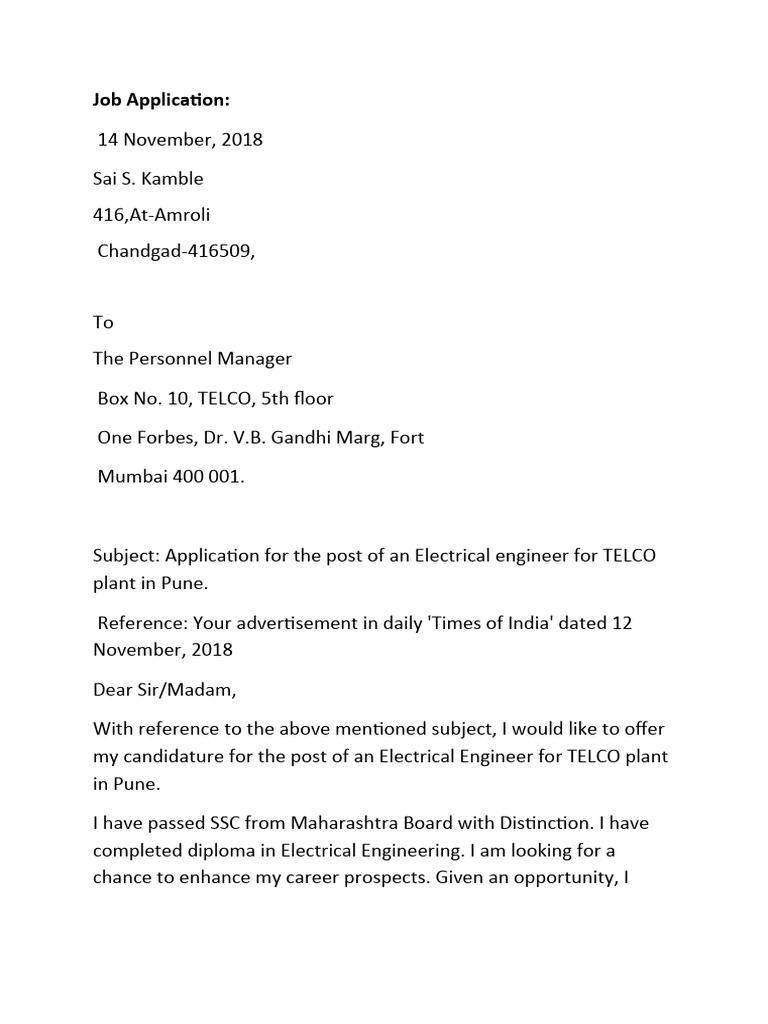 Job Application:

14 November, 2018

Sai S. Kamble

416,At-Amroli

Chandgad-416509,

To

The Personnel Manager

Box No. 10, TELCO, 5th floor

One Forbes, Dr. V.B. Gandhi Marg, Fort

Mumbai 400 001.

Subject: Application for the post of an Electrical engineer for TELCO plant in Pune.

Reference: Your advertisement in daily 'Times of India' dated 12 November, 2018

Dear Sir/Madam,

With reference to the above mentioned subject, I would like to offer my candidature for the post of an Electrical Engineer for TELCO plant in Pune.

I have passed SSC from Maharashtra Board with Distinction. I have completed diploma in Electrical Engineering. I am looking for a chance to enhance my career prospects. Given an opportunity, I